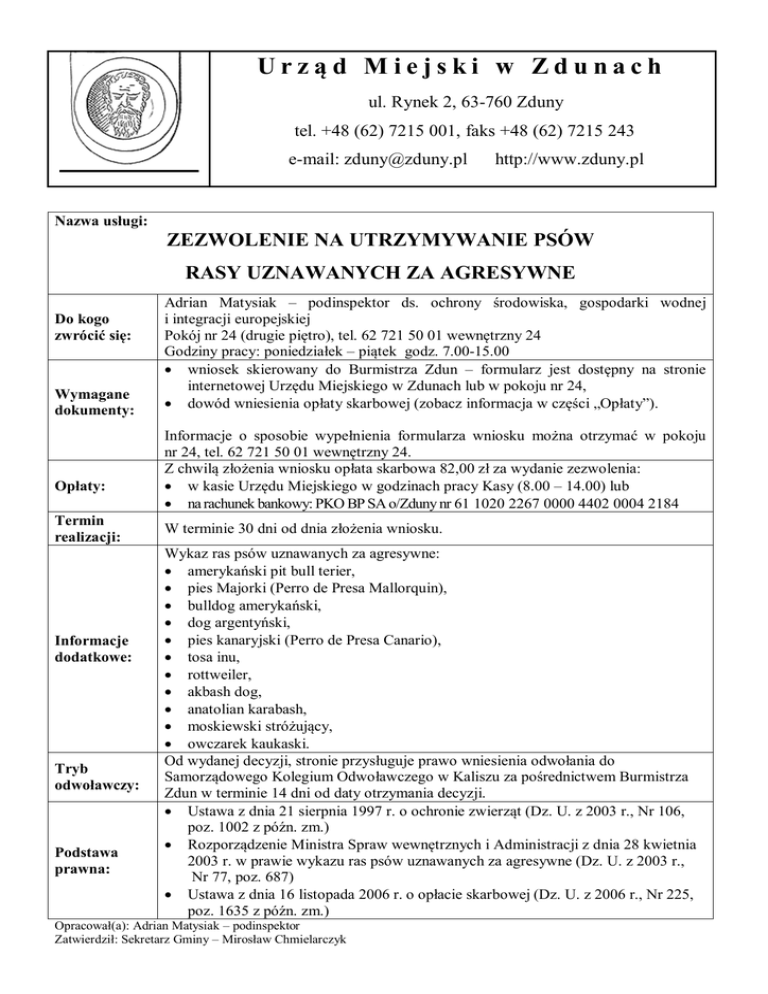 Urząd Miejski w Zdunach

ul. Rynek 2, 63-760 Zduny

tel. +48 (62) 7215 001, faks +48 (62) 7215 243

e-mail: zduny@zduny.pl http://www.zduny.pl

| Nazwa usługi: | ZEZWOLENIE NA UTRZYMYWANIE PSÓW RASY UZNAWANYCH ZA AGRESYWNE |
|---|---|
| Do kogo zwrócić się: | Adrian Matysiak – podinspektor ds. ochrony środowiska, gospodarki wodnej i integracji europejskiej Pokój nr 24 (drugie piętro), tel. 62 721 50 01 wewnętrzny 24 Godziny pracy: poniedziałek – piątek godz. 7.00-15.00 |
| Wymagane dokumenty: | • wniosek skierowany do Burmistrza Zdun – formularz jest dostępny na stronie internetowej Urzędu Miejskiego w Zdunach lub w pokoju nr 24, • dowód wniesienia opłaty skarbowej (zobacz informacja w części „Opłaty"). Informacje o sposobie wypełnienia formularza wniosku można otrzymać w pokoju nr 24, tel. 62 721 50 01 wewnętrzny 24. |
| Opłaty: | Z chwilą złożenia wniosku opłata skarbowa 82,00 zł za wydanie zezwolenia: • w kasie Urzędu Miejskiego w godzinach pracy Kasy (8.00 – 14.00) lub • na rachunek bankowy: PKO BP SA o/Zduny nr 61 1020 2267 0000 4402 0004 2184 |
| Termin realizacji: | W terminie 30 dni od dnia złożenia wniosku. |
| Informacje dodatkowe: | Wykaz ras psów uznawanych za agresywne: • amerykański pit bull terier, • pies Majorki (Perro de Presa Mallorquin), • bulldog amerykański, • dog argentyński, • pies kanaryjski (Perro de Presa Canario), • tosa inu, • rottweiler, • akbash dog, • anatolian karabash, • moskiewski stróżujący, • owczarek kaukaski. |
| Tryb odwoławczy: | Od wydanej decyzji, stronie przysługuje prawo wniesienia odwołania do Samorządowego Kolegium Odwoławczego w Kaliszu za pośrednictwem Burmistrza Zdun w terminie 14 dni od daty otrzymania decyzji. |
| Podstawa prawna: | • Ustawa z dnia 21 sierpnia 1997 r. o ochronie zwierząt (Dz. U. z 2003 r., Nr 106, poz. 1002 z późn. zm.) • Rozporządzenie Ministra Spraw wewnętrznych i Administracji z dnia 28 kwietnia 2003 r. w prawie wykazu ras psów uznawanych za agresywne (Dz. U. z 2003 r., Nr 77, poz. 687) • Ustawa z dnia 16 listopada 2006 r. o opłacie skarbowej (Dz. U. z 2006 r., Nr 225, poz. 1635 z późn. zm.) |

Opracował(a): Adrian Matysiak – podinspektor
Zatwierdził: Sekretarz Gminy – Mirosław Chmielarczyk